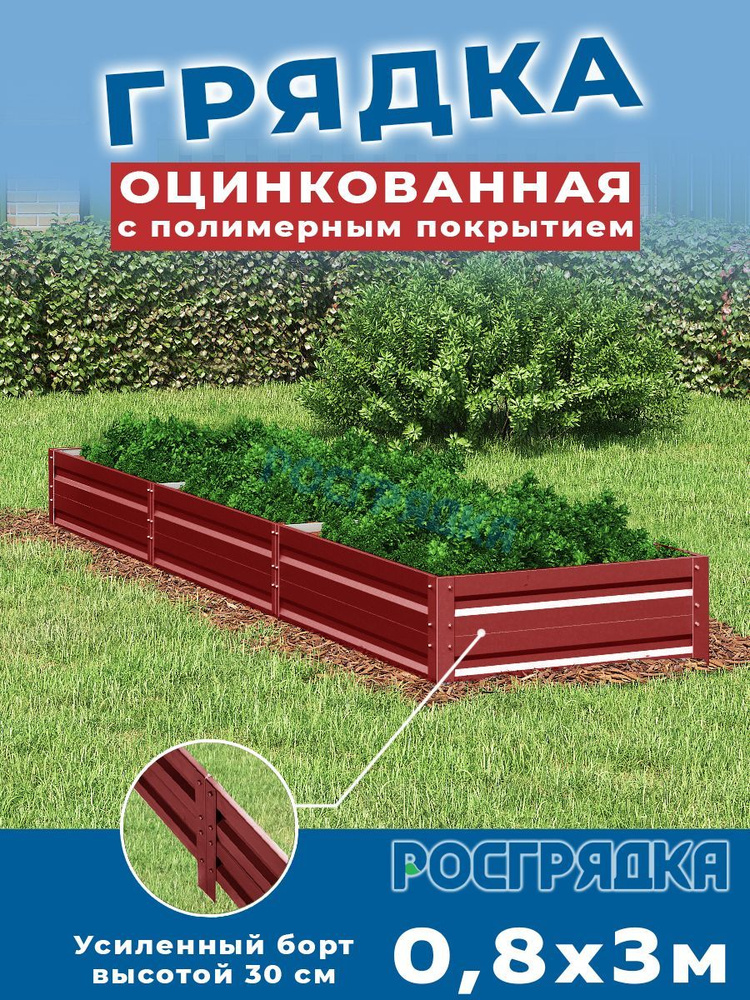 ГРЯДКА
ОЦИНКОВАННАЯ
с полимерным покрытием

РОСГРЯДКА

РОСГРЯДКА

Усиленный борт высотой 30 см

0,8х3м